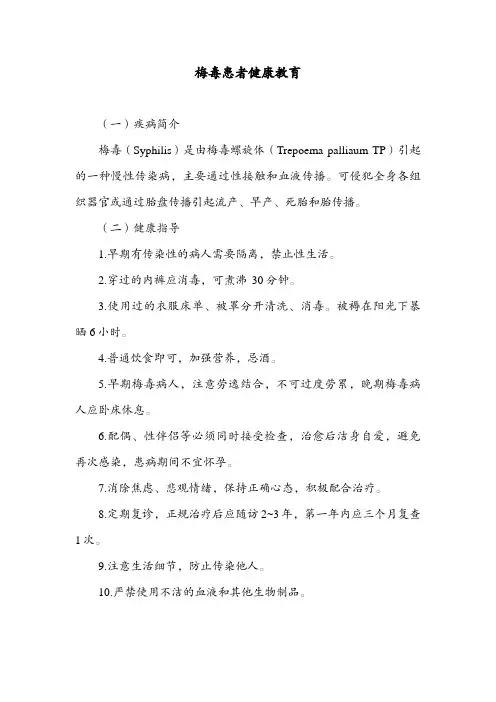 梅毒患者健康教育

（一）疾病简介

梅毒（Syphilis）是由梅毒螺旋体（Trepoema palliaum TP）引起的一种慢性传染病，主要通过性接触和血液传播。可侵犯全身各组织器官或通过胎盘传播引起流产、早产、死胎和胎传播。

（二）健康指导

1.早期有传染性的病人需要隔离，禁止性生活。

2.穿过的内裤应消毒，可煮沸 30 分钟。

3.使用过的衣服床单、被罩分开清洗、消毒。被褥在阳光下暴晒 6 小时。

4.普通饮食即可，加强营养，忌酒。

5.早期梅毒病人，注意劳逸结合，不可过度劳累，晚期梅毒病人应卧床休息。

6.配偶、性伴侣等必须同时接受检查，治愈后洁身自爱，避免再次感染，患病期间不宜怀孕。

7.消除焦虑、悲观情绪，保持正确心态，积极配合治疗。

8.定期复诊，正规治疗后应随访 2~3 年，第一年内应三个月复查 1 次。

9.注意生活细节，防止传染他人。

10.严禁使用不洁的血液和其他生物制品。